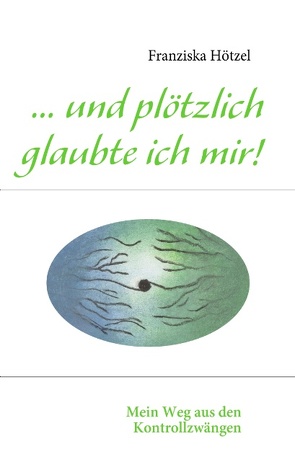 Franziska Hötzel

... und plötzlich glaubte ich mir!

Mein Weg aus den Kontrollzwängen